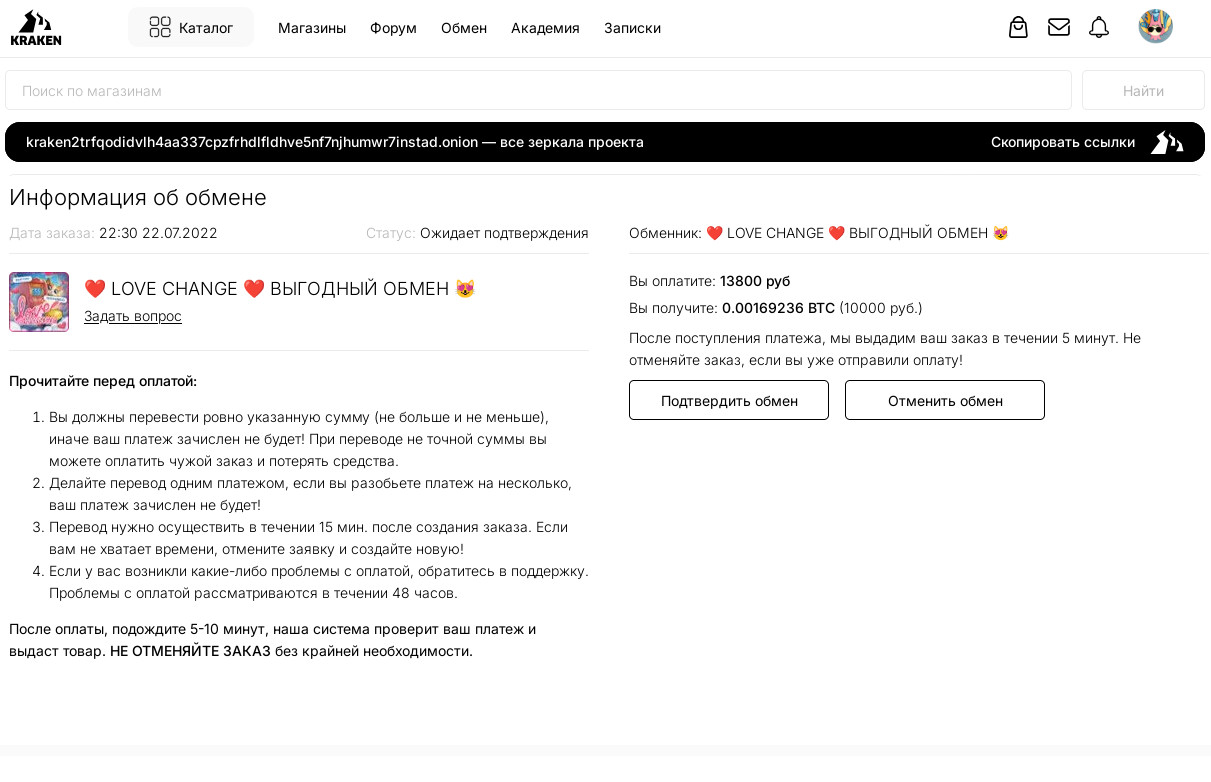 KRAKEN

Каталог Магазины Форум Обмен Академия Записки

Поиск по магазинам
Найти

kraken2trfqodidvlh4aa337cpzfrhdlfldhve5nf7njhumwr7instad.onion — все зеркала проекта
Скопировать ссылки

Информация об обмене

Дата заказа: 22:30 22.07.2022
Статус: Ожидает подтверждения

❤️ LOVE CHANGE ❤️ ВЫГОДНЫЙ ОБМЕН 😻
Задать вопрос

Прочитайте перед оплатой:

1. Вы должны перевести ровно указанную сумму (не больше и не меньше), иначе ваш платеж зачислен не будет! При переводе не точной суммы вы можете оплатить чужой заказ и потерять средства.
2. Делайте перевод одним платежом, если вы разобьете платеж на несколько, ваш платеж зачислен не будет!
3. Перевод нужно осуществить в течении 15 мин. после создания заказа. Если вам не хватает времени, отмените заявку и создайте новую!
4. Если у вас возникли какие-либо проблемы с оплатой, обратитесь в поддержку. Проблемы с оплатой рассматриваются в течении 48 часов.

После оплаты, подождите 5-10 минут, наша система проверит ваш платеж и выдаст товар. НЕ ОТМЕНЯЙТЕ ЗАКАЗ без крайней необходимости.

Обменник: ❤️ LOVE CHANGE ❤️ ВЫГОДНЫЙ ОБМЕН 😻

Вы оплатите: 13800 руб
Вы получите: 0.00169236 BTC (10000 руб.)
После поступления платежа, мы выдадим ваш заказ в течении 5 минут. Не отменяйте заказ, если вы уже отправили оплату!

Подтвердить обмен
Отменить обмен